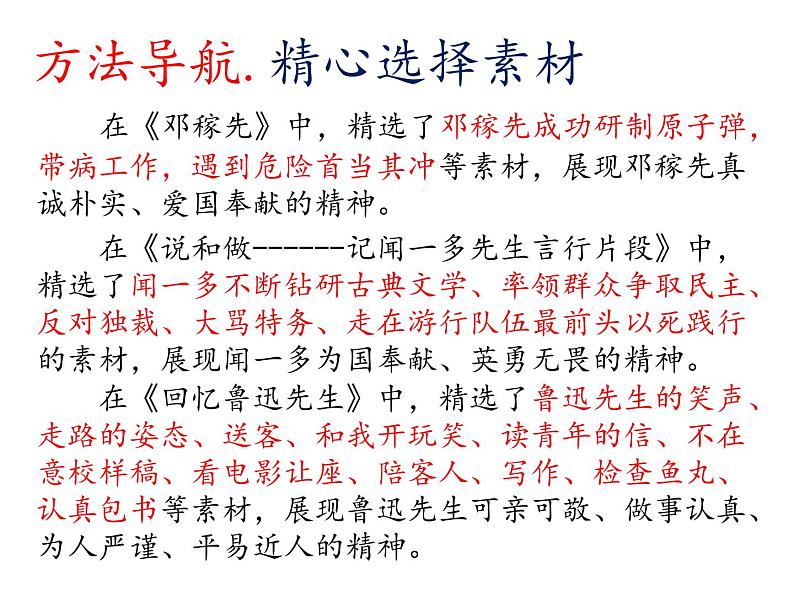 方法导航. 精心选择素材

在《邓稼先》中，精选了邓稼先成功研制原子弹，带病工作，遇到危险首当其冲等素材，展现邓稼先真诚朴实、爱国奉献的精神。

在《说和做-------记闻一多先生言行片段》中，精选了闻一多不断钻研古典文学、率领群众争取民主、反对独裁、大骂特务、走在游行队伍最前头以死践行的素材，展现闻一多为国奉献、英勇无畏的精神。

在《回忆鲁迅先生》中，精选了鲁迅先生的笑声、走路的姿态、送客、和我开玩笑、读青年的信、不在意校样稿、看电影让座、陪客人、写作、检查鱼丸、认真包书等素材，展现鲁迅先生可亲可敬、做事认真、为人严谨、平易近人的精神。